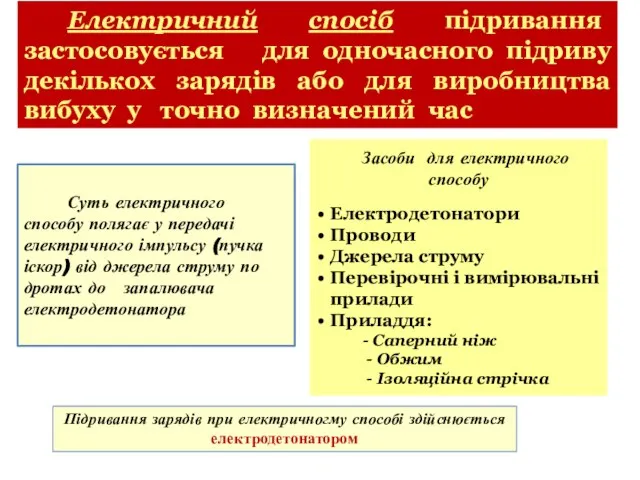 Електричний спосіб підривання застосовується для одночасного підриву декількох зарядів або для виробництва вибуху у точно визначений час

Суть електричного способу полягає у передачі електричного імпульсу (пучка іскор) від джерела струму по дротах до запалювача електродетонатора

Засоби для електричного способу

• Електродетонатори
• Проводи
• Джерела струму
• Перевірочні і вимірювальні прилади
• Приладдя:
- Саперний ніж
- Обжим
- Ізоляційна стрічка

Підривання зарядів при електричногму способі здійснюється електродетонатором